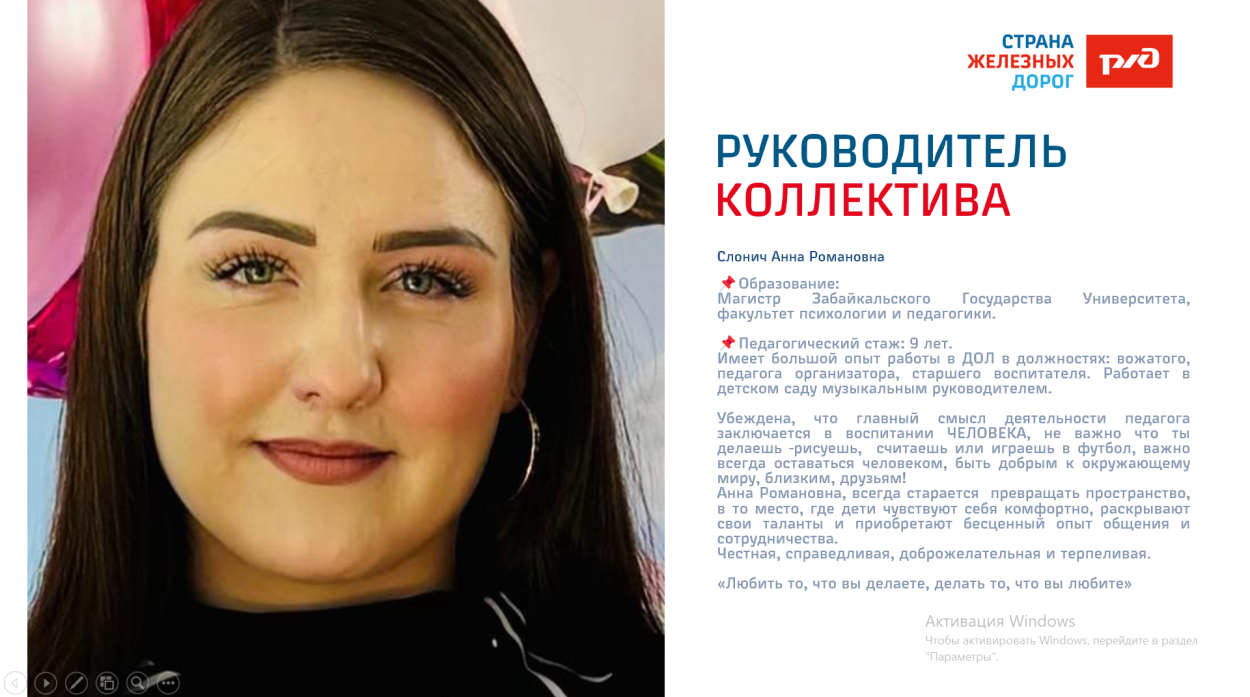 СТРАНА
ЖЕЛЕЗНЫХ
ДОРОГ

РЖД

РУКОВОДИТЕЛЬ
КОЛЛЕКТИВА

Слонич Анна Романовна

📌Образование:
Магистр Забайкальского Государства Университета, факультет психологии и педагогики.

📌Педагогический стаж: 9 лет.
Имеет большой опыт работы в ДОЛ в должностях: вожатого, педагога организатора, старшего воспитателя. Работает в детском саду музыкальным руководителем.

Убеждена, что главный смысл деятельности педагога заключается в воспитании ЧЕЛОВЕКА, не важно что ты делаешь -рисуешь, считаешь или играешь в футбол, важно всегда оставаться человеком, быть добрым к окружающему миру, близким, друзьям!
Анна Романовна, всегда старается превращать пространство, в то место, где дети чувствуют себя комфортно, раскрывают свои таланты и приобретают бесценный опыт общения и сотрудничества.
Честная, справедливая, доброжелательная и терпеливая.

«Любить то, что вы делаете, делать то, что вы любите»

Активация Windows
Чтобы активировать Windows, перейдите в раздел "Параметры".